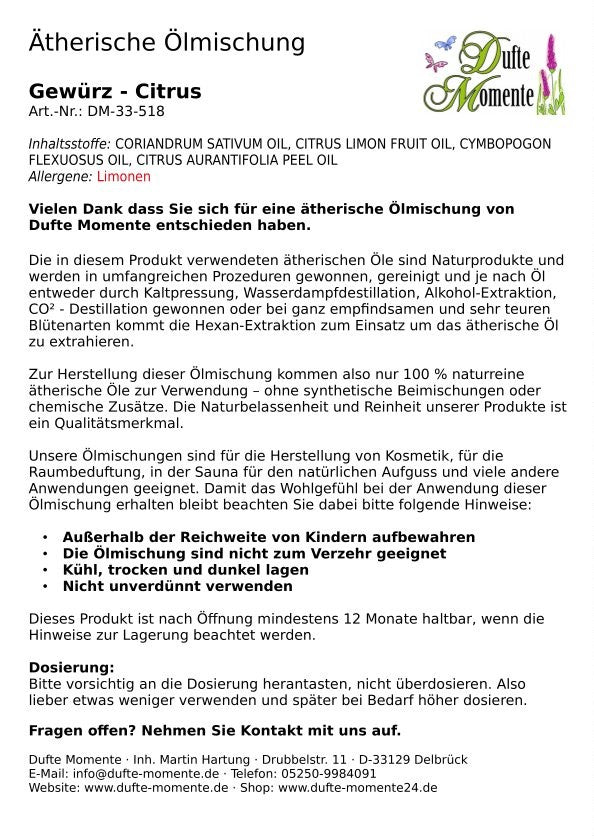 Ätherische Ölmischung

Dufte Momente

Gewürz - Citrus
Art.-Nr.: DM-33-518

Inhaltsstoffe: CORIANDRUM SATIVUM OIL, CITRUS LIMON FRUIT OIL, CYMBOPOGON FLEXUOSUS OIL, CITRUS AURANTIFOLIA PEEL OIL
Allergene: Limonen

Vielen Dank dass Sie sich für eine ätherische Ölmischung von Dufte Momente entschieden haben.

Die in diesem Produkt verwendeten ätherischen Öle sind Naturprodukte und werden in umfangreichen Prozeduren gewonnen, gereinigt und je nach Öl entweder durch Kaltpressung, Wasserdampfdestillation, Alkohol-Extraktion, CO² - Destillation gewonnen oder bei ganz empfindsamen und sehr teuren Blütenarten kommt die Hexan-Extraktion zum Einsatz um das ätherische Öl zu extrahieren.

Zur Herstellung dieser Ölmischung kommen also nur 100 % naturreine ätherische Öle zur Verwendung – ohne synthetische Beimischungen oder chemische Zusätze. Die Naturbelassenheit und Reinheit unserer Produkte ist ein Qualitätsmerkmal.

Unsere Ölmischungen sind für die Herstellung von Kosmetik, für die Raumbeduftung, in der Sauna für den natürlichen Aufguss und viele andere Anwendungen geeignet. Damit das Wohlgefühl bei der Anwendung dieser Ölmischung erhalten bleibt beachten Sie dabei bitte folgende Hinweise:

• Außerhalb der Reichweite von Kindern aufbewahren
• Die Ölmischung sind nicht zum Verzehr geeignet
• Kühl, trocken und dunkel lagen
• Nicht unverdünnt verwenden

Dieses Produkt ist nach Öffnung mindestens 12 Monate haltbar, wenn die Hinweise zur Lagerung beachtet werden.

Dosierung:
Bitte vorsichtig an die Dosierung herantasten, nicht überdosieren. Also lieber etwas weniger verwenden und später bei Bedarf höher dosieren.

Fragen offen? Nehmen Sie Kontakt mit uns auf.

Dufte Momente · Inh. Martin Hartung · Drubbelstr. 11 · D-33129 Delbrück
E-Mail: info@dufte-momente.de · Telefon: 05250-9984091
Website: www.dufte-momente.de · Shop: www.dufte-momente24.de